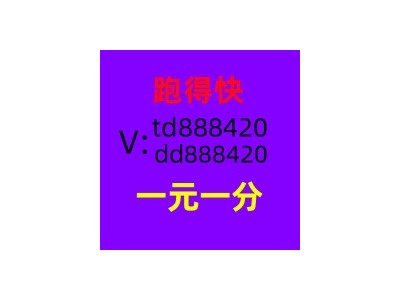 跑得快

V: td888420
dd888420

一元一分